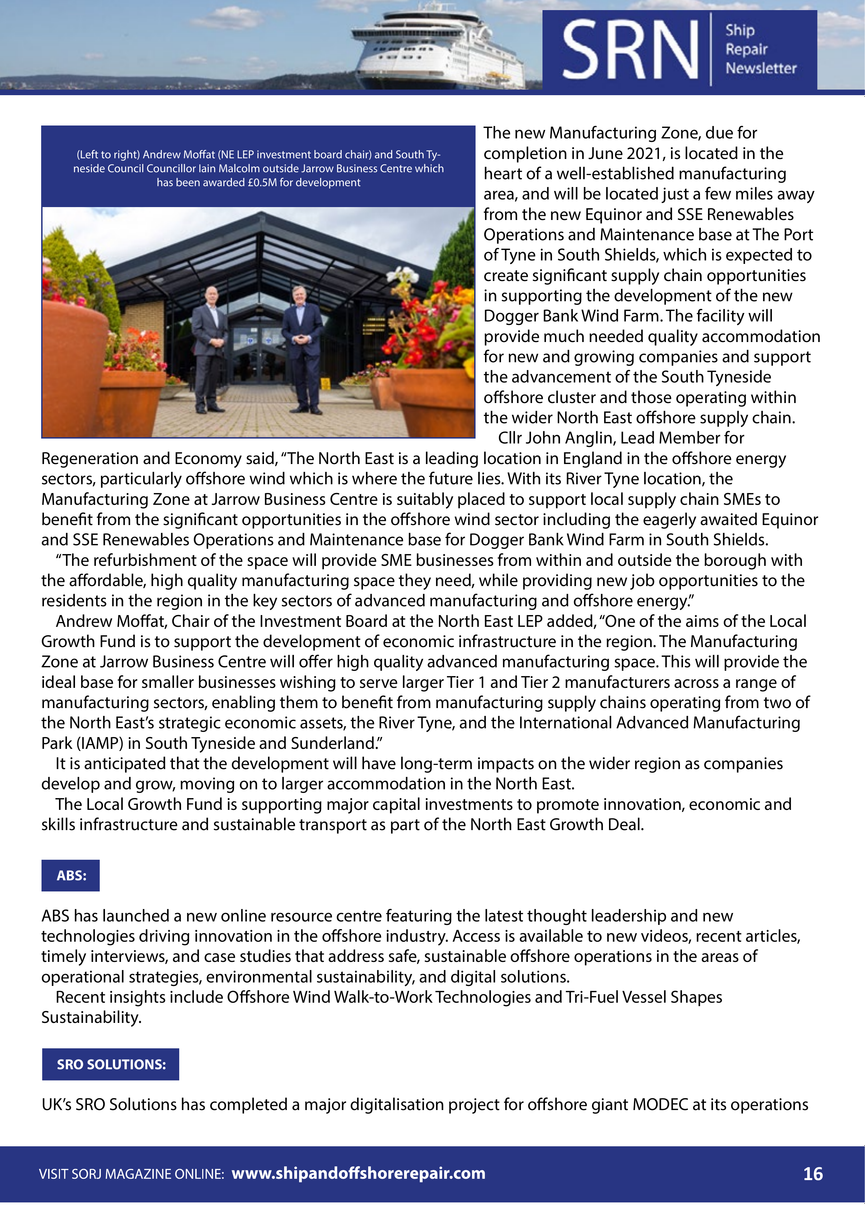 SRN Ship Repair Newsletter

(Left to right) Andrew Moffat (NE LEP investment board chair) and South Tyneside Council Councillor Iain Malcolm outside Jarrow Business Centre which has been awarded £0.5M for development

The new Manufacturing Zone, due for completion in June 2021, is located in the heart of a well-established manufacturing area, and will be located just a few miles away from the new Equinor and SSE Renewables Operations and Maintenance base at The Port of Tyne in South Shields, which is expected to create significant supply chain opportunities in supporting the development of the new Dogger Bank Wind Farm. The facility will provide much needed quality accommodation for new and growing companies and support the advancement of the South Tyneside offshore cluster and those operating within the wider North East offshore supply chain.

Cllr John Anglin, Lead Member for Regeneration and Economy said, "The North East is a leading location in England in the offshore energy sectors, particularly offshore wind which is where the future lies. With its River Tyne location, the Manufacturing Zone at Jarrow Business Centre is suitably placed to support local supply chain SMEs to benefit from the significant opportunities in the offshore wind sector including the eagerly awaited Equinor and SSE Renewables Operations and Maintenance base for Dogger Bank Wind Farm in South Shields.

"The refurbishment of the space will provide SME businesses from within and outside the borough with the affordable, high quality manufacturing space they need, while providing new job opportunities to the residents in the region in the key sectors of advanced manufacturing and offshore energy."

Andrew Moffat, Chair of the Investment Board at the North East LEP added, "One of the aims of the Local Growth Fund is to support the development of economic infrastructure in the region. The Manufacturing Zone at Jarrow Business Centre will offer high quality advanced manufacturing space. This will provide the ideal base for smaller businesses wishing to serve larger Tier 1 and Tier 2 manufacturers across a range of manufacturing sectors, enabling them to benefit from manufacturing supply chains operating from two of the North East's strategic economic assets, the River Tyne, and the International Advanced Manufacturing Park (IAMP) in South Tyneside and Sunderland."

It is anticipated that the development will have long-term impacts on the wider region as companies develop and grow, moving on to larger accommodation in the North East.

The Local Growth Fund is supporting major capital investments to promote innovation, economic and skills infrastructure and sustainable transport as part of the North East Growth Deal.

ABS:

ABS has launched a new online resource centre featuring the latest thought leadership and new technologies driving innovation in the offshore industry. Access is available to new videos, recent articles, timely interviews, and case studies that address safe, sustainable offshore operations in the areas of operational strategies, environmental sustainability, and digital solutions.

Recent insights include Offshore Wind Walk-to-Work Technologies and Tri-Fuel Vessel Shapes Sustainability.

SRO SOLUTIONS:

UK's SRO Solutions has completed a major digitalisation project for offshore giant MODEC at its operations

VISIT SORJ MAGAZINE ONLINE: www.shipandoffshorerepair.com 16